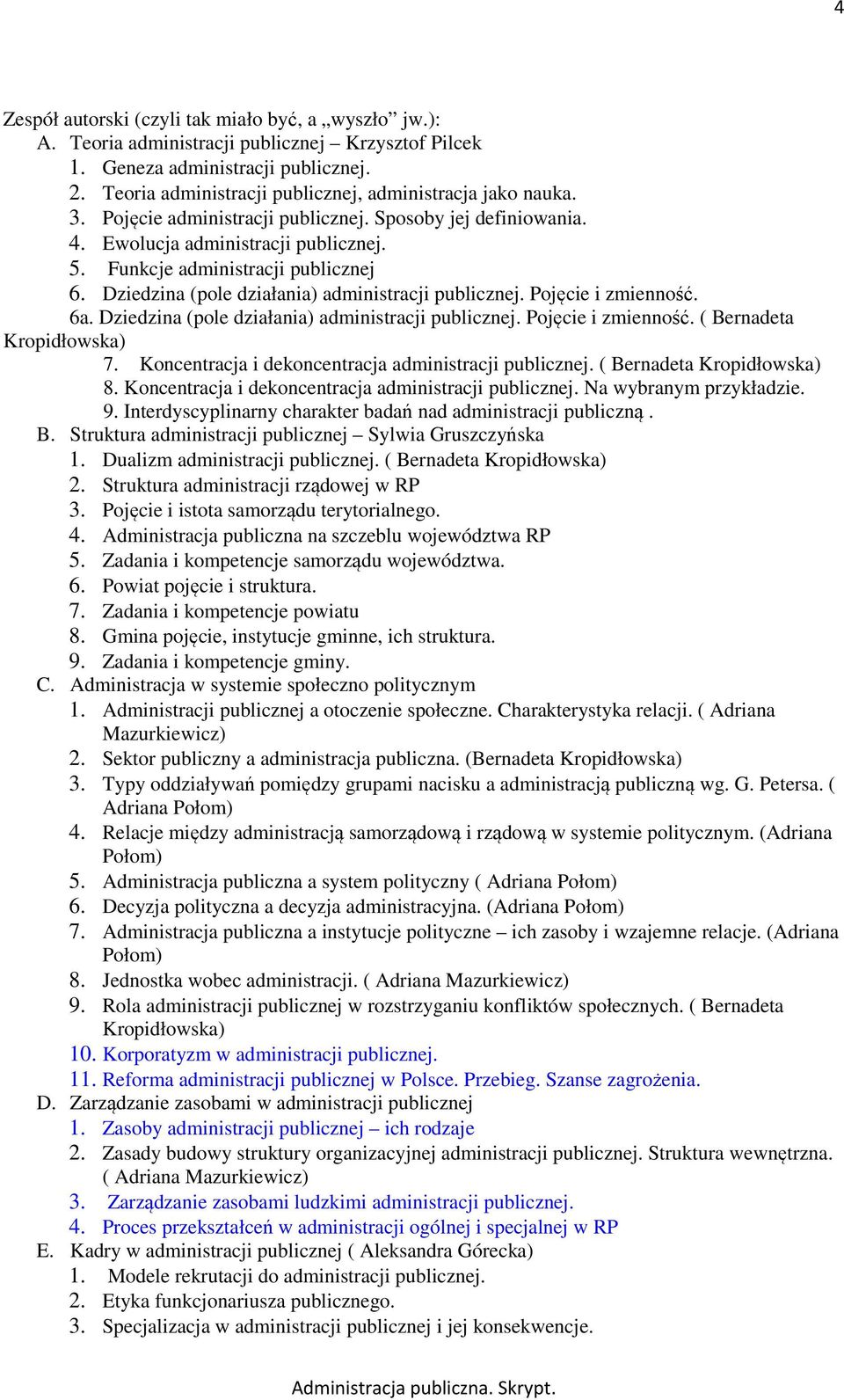 4

Zespół autorski (czyli tak miało być, a „wyszło” jw.):
A. Teoria administracji publicznej – Krzysztof Pilcek
1. Geneza administracji publicznej.
2. Teoria administracji publicznej, administracja jako nauka.
3. Pojęcie administracji publicznej. Sposoby jej definiowania.
4. Ewolucja administracji publicznej.
5. Funkcje administracji publicznej
6. Dziedzina (pole działania) administracji publicznej. Pojęcie i zmienność.
6a. Dziedzina (pole działania) administracji publicznej. Pojęcie i zmienność. ( Bernadeta Kropidłowska)
7. Koncentracja i dekoncentracja administracji publicznej. ( Bernadeta Kropidłowska)
8. Koncentracja i dekoncentracja administracji publicznej. Na wybranym przykładzie.
9. Interdyscyplinarny charakter badań nad administracji publiczną .
B. Struktura administracji publicznej – Sylwia Gruszczyńska
1. Dualizm administracji publicznej. ( Bernadeta Kropidłowska)
2. Struktura administracji rządowej w RP
3. Pojęcie i istota samorządu terytorialnego.
4. Administracja publiczna na szczeblu województwa RP
5. Zadania i kompetencje samorządu województwa.
6. Powiat pojęcie i struktura.
7. Zadania i kompetencje powiatu
8. Gmina pojęcie, instytucje gminne, ich struktura.
9. Zadania i kompetencje gminy.
C. Administracja w systemie społeczno politycznym
1. Administracji publicznej a otoczenie społeczne. Charakterystyka relacji. ( Adriana Mazurkiewicz)
2. Sektor publiczny a administracja publiczna. (Bernadeta Kropidłowska)
3. Typy oddziaływań pomiędzy grupami nacisku a administracją publiczną wg. G. Petersa. ( Adriana Połom)
4. Relacje między administracją samorządową i rządową w systemie politycznym. (Adriana Połom)
5. Administracja publiczna a system polityczny ( Adriana Połom)
6. Decyzja polityczna a decyzja administracyjna. (Adriana Połom)
7. Administracja publiczna a instytucje polityczne – ich zasoby i wzajemne relacje. (Adriana Połom)
8. Jednostka wobec administracji. ( Adriana Mazurkiewicz)
9. Rola administracji publicznej w rozstrzyganiu konfliktów społecznych. ( Bernadeta Kropidłowska)
10. Korporatyzm w administracji publicznej.
11. Reforma administracji publicznej w Polsce. Przebieg. Szanse zagrożenia.
D. Zarządzanie zasobami w administracji publicznej
1. Zasoby administracji publicznej – ich rodzaje
2. Zasady budowy struktury organizacyjnej administracji publicznej. Struktura wewnętrzna. ( Adriana Mazurkiewicz)
3. Zarządzanie zasobami ludzkimi administracji publicznej.
4. Proces przekształceń w administracji ogólnej i specjalnej w RP
E. Kadry w administracji publicznej ( Aleksandra Górecka)
1. Modele rekrutacji do administracji publicznej.
2. Etyka funkcjonariusza publicznego.
3. Specjalizacja w administracji publicznej i jej konsekwencje.

Administracja publiczna. Skrypt.